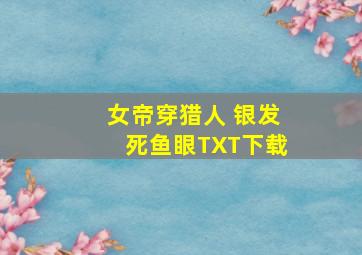 女帝穿猎人 银发死鱼眼TXT下载